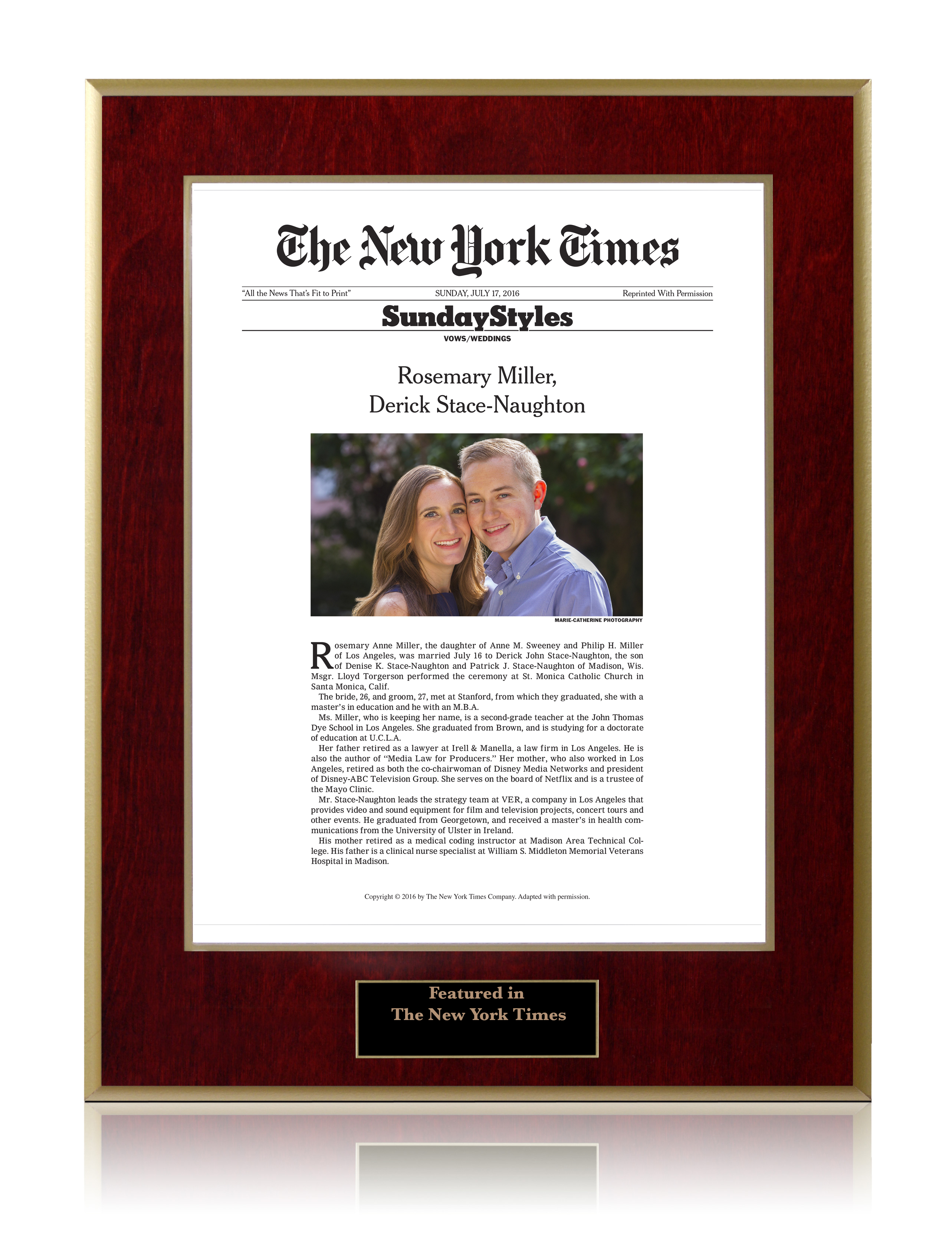 The New York Times

"All the News That's Fit to Print" SUNDAY, JULY 17, 2016 Reprinted With Permission

SundayStyles

VOWS/WEDDINGS

Rosemary Miller,
Derick Stace-Naughton

MARIE-CATHERINE PHOTOGRAPHY

Rosemary Anne Miller, the daughter of Anne M. Sweeney and Philip H. Miller of Los Angeles, was married July 16 to Derick John Stace-Naughton, the son of Denise K. Stace-Naughton and Patrick J. Stace-Naughton of Madison, Wis. Msgr. Lloyd Torgerson performed the ceremony at St. Monica Catholic Church in Santa Monica, Calif.

The bride, 26, and groom, 27, met at Stanford, from which they graduated, she with a master's in education and he with an M.B.A.

Ms. Miller, who is keeping her name, is a second-grade teacher at the John Thomas Dye School in Los Angeles. She graduated from Brown, and is studying for a doctorate of education at U.C.L.A.

Her father retired as a lawyer at Irell & Manella, a law firm in Los Angeles. He is also the author of "Media Law for Producers." Her mother, who also worked in Los Angeles, retired as both the co-chairwoman of Disney Media Networks and president of Disney-ABC Television Group. She serves on the board of Netflix and is a trustee of the Mayo Clinic.

Mr. Stace-Naughton leads the strategy team at VER, a company in Los Angeles that provides video and sound equipment for film and television projects, concert tours and other events. He graduated from Georgetown, and received a master's in health communications from the University of Ulster in Ireland.

His mother retired as a medical coding instructor at Madison Area Technical College. His father is a clinical nurse specialist at William S. Middleton Memorial Veterans Hospital in Madison.

Copyright © 2016 by The New York Times Company. Adapted with permission.

Featured in
The New York Times